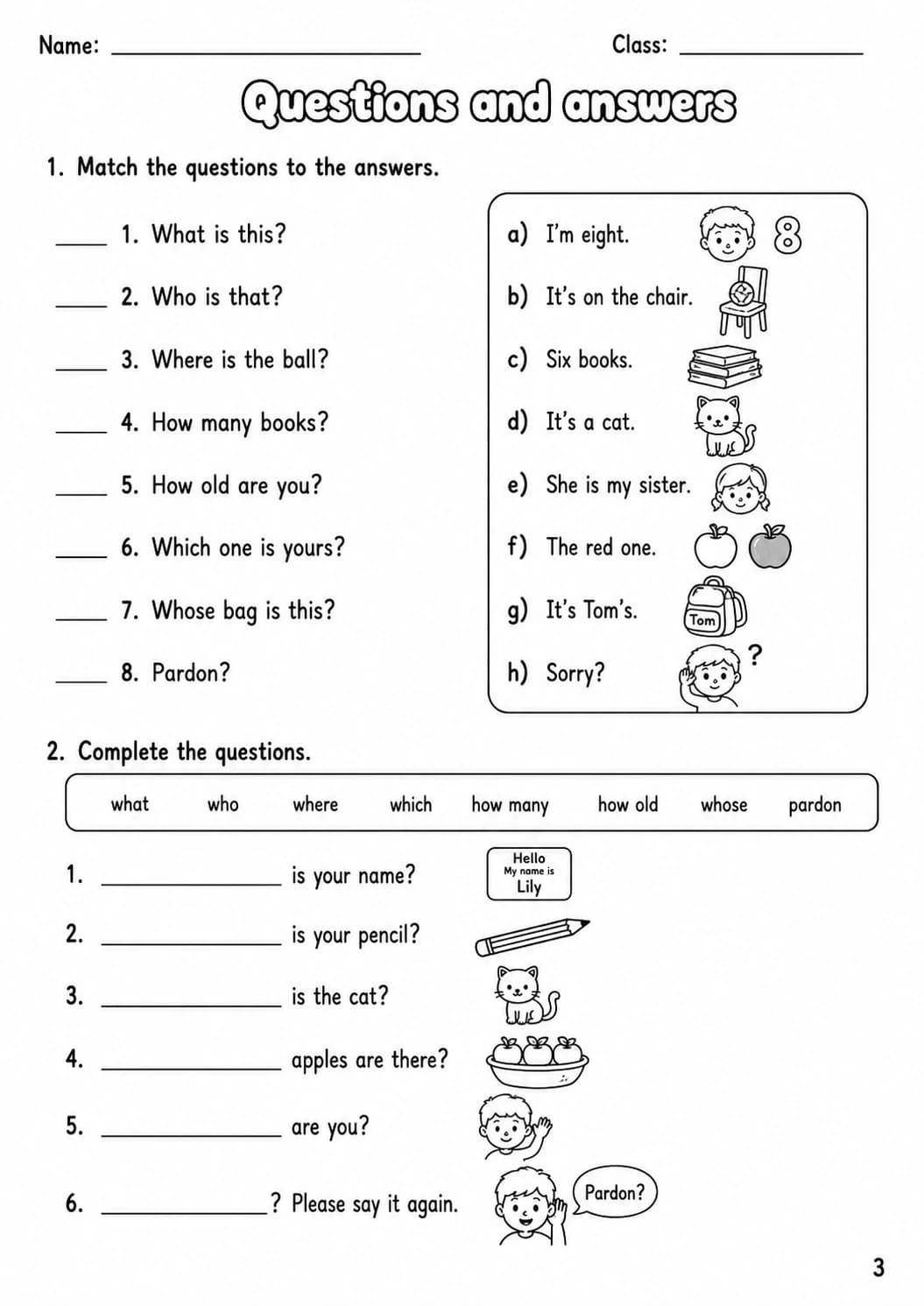 Name: ____ Class: ____

Questions and answers

1. Match the questions to the answers.

____ 1. What is this?

____ 2. Who is that?

____ 3. Where is the ball?

____ 4. How many books?

____ 5. How old are you?

____ 6. Which one is yours?

____ 7. Whose bag is this?

____ 8. Pardon?

a) I'm eight. 8

b) It's on the chair.

c) Six books.

d) It's a cat.

e) She is my sister.

f) The red one.

g) It's Tom's.

Tom

h) Sorry?

?

2. Complete the questions.

what who where which how many how old whose pardon

1. ____ is your name?

Hello
My name is
Lily

2. ____ is your pencil?

3. ____ is the cat?

4. ____ apples are there?

5. ____ are you?

6. ____? Please say it again.

Pardon?

3